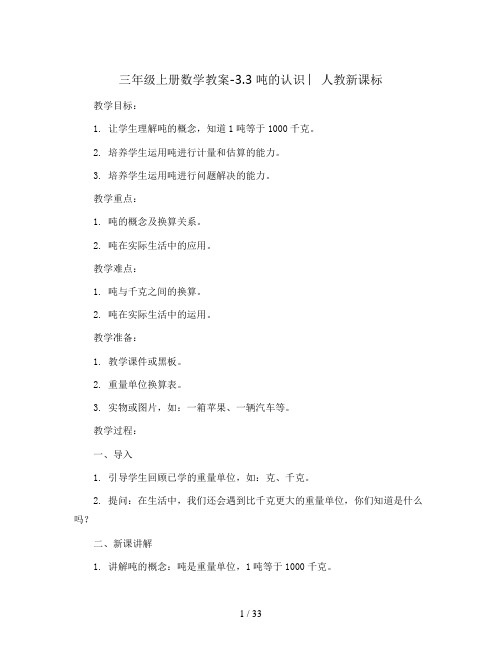 三年级上册数学教案-3.3 吨的认识 | 人教新课标

教学目标：

1. 让学生理解吨的概念，知道 1 吨等于 1000 千克。

2. 培养学生运用吨进行计量和估算的能力。

3. 培养学生运用吨进行问题解决的能力。

教学重点：

1. 吨的概念及换算关系。

2. 吨在实际生活中的应用。

教学难点：

1. 吨与千克之间的换算。

2. 吨在实际生活中的运用。

教学准备：

1. 教学课件或黑板。

2. 重量单位换算表。

3. 实物或图片，如：一箱苹果、一辆汽车等。

教学过程：

一、导入

1. 引导学生回顾已学的重量单位，如：克、千克。

2. 提问：在生活中，我们还会遇到比千克更大的重量单位，你们知道是什么吗？

二、新课讲解

1. 讲解吨的概念：吨是重量单位，1 吨等于 1000 千克。

1 / 33